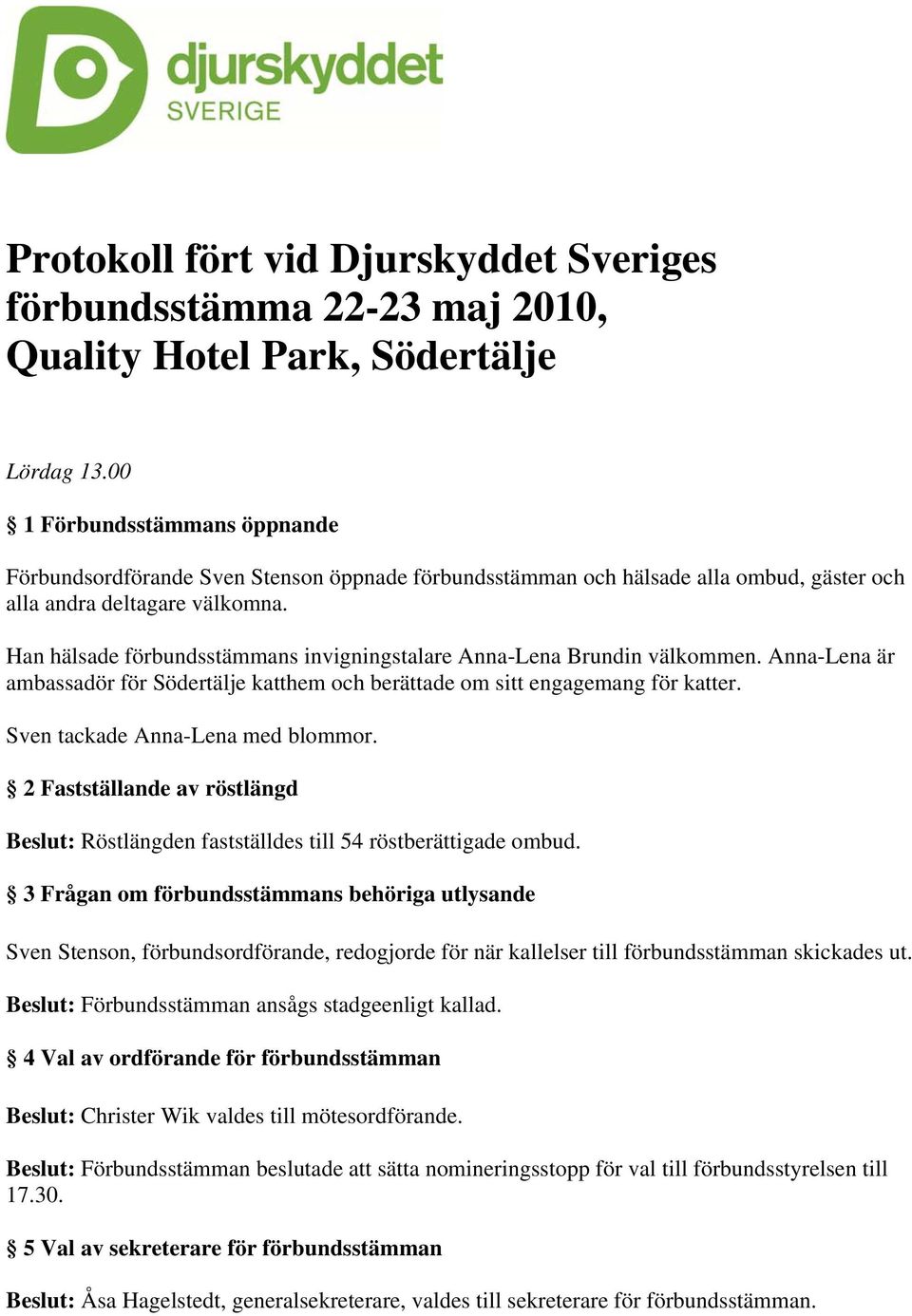 djurskyddet
SVERIGE

Protokoll fört vid Djurskyddet Sveriges förbundsstämma 22-23 maj 2010, Quality Hotel Park, Södertälje

Lördag 13.00

§ 1 Förbundsstämmans öppnande

Förbundsordförande Sven Stenson öppnade förbundsstämman och hälsade alla ombud, gäster och alla andra deltagare välkomna.

Han hälsade förbundsstämmans invigningstalare Anna-Lena Brundin välkommen. Anna-Lena är ambassadör för Södertälje katthem och berättade om sitt engagemang för katter.

Sven tackade Anna-Lena med blommor.

§ 2 Fastställande av röstlängd

Beslut: Röstlängden fastställdes till 54 röstberättigade ombud.

§ 3 Frågan om förbundsstämmans behöriga utlysande

Sven Stenson, förbundsordförande, redogjorde för när kallelser till förbundsstämman skickades ut.

Beslut: Förbundsstämman ansågs stadgeenligt kallad.

§ 4 Val av ordförande för förbundsstämman

Beslut: Christer Wik valdes till mötesordförande.

Beslut: Förbundsstämman beslutade att sätta nomineringsstopp för val till förbundsstyrelsen till 17.30.

§ 5 Val av sekreterare för förbundsstämman

Beslut: Åsa Hagelstedt, generalsekreterare, valdes till sekreterare för förbundsstämman.